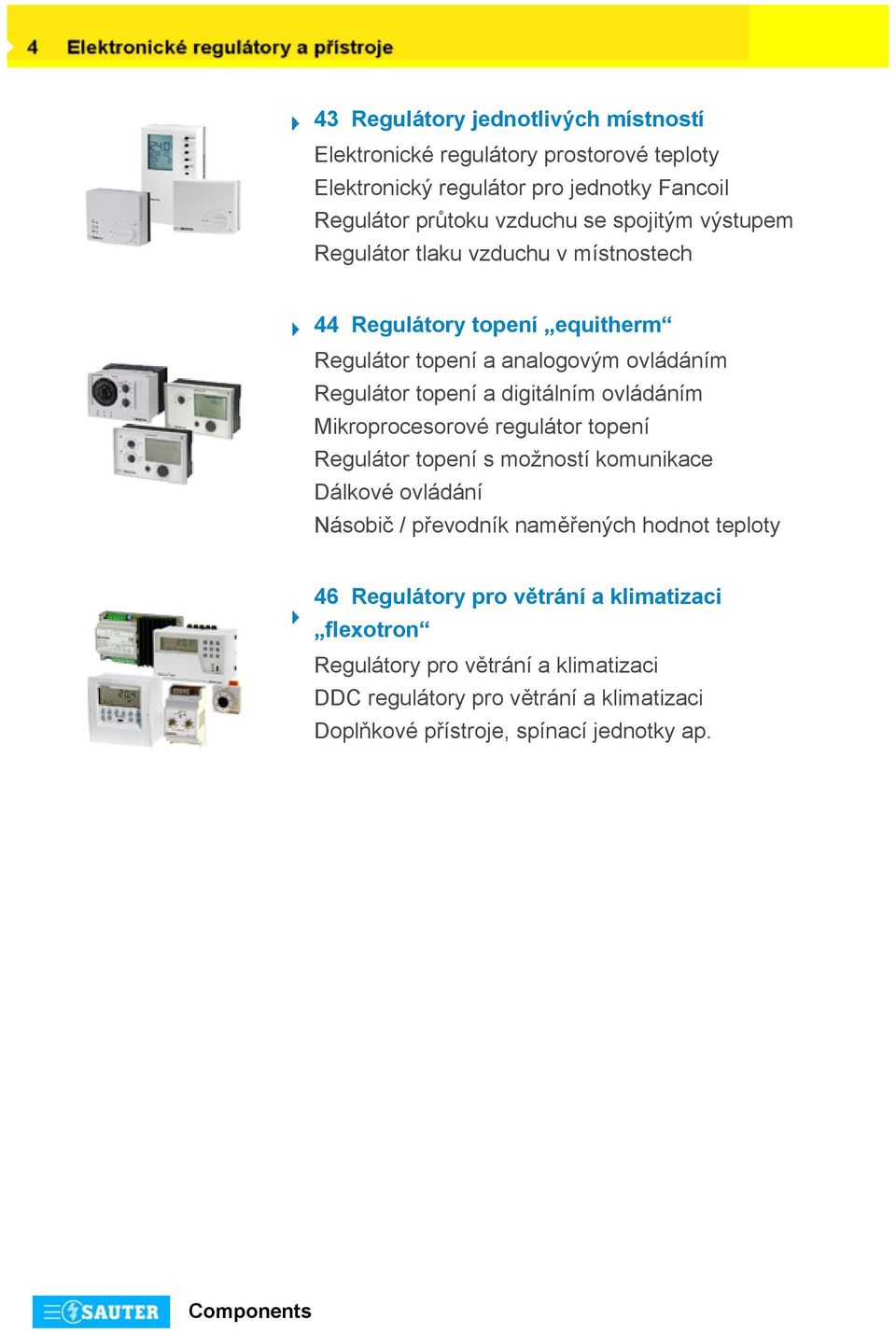 4 Elektronické regulátory a přístroje

43 Regulátory jednotlivých místností
Elektronické regulátory prostorové teploty
Elektronický regulátor pro jednotky Fancoil
Regulátor průtoku vzduchu se spojitým výstupem
Regulátor tlaku vzduchu v místnostech

44 Regulátory topení „equitherm“
Regulátor topení a analogovým ovládáním
Regulátor topení a digitálním ovládáním
Mikroprocesorové regulátor topení
Regulátor topení s možností komunikace
Dálkové ovládání
Násobič / převodník naměřených hodnot teploty

46 Regulátory pro větrání a klimatizaci „flexotron“
Regulátory pro větrání a klimatizaci
DDC regulátory pro větrání a klimatizaci
Doplňkové přístroje, spínací jednotky ap.

SAUTER Components